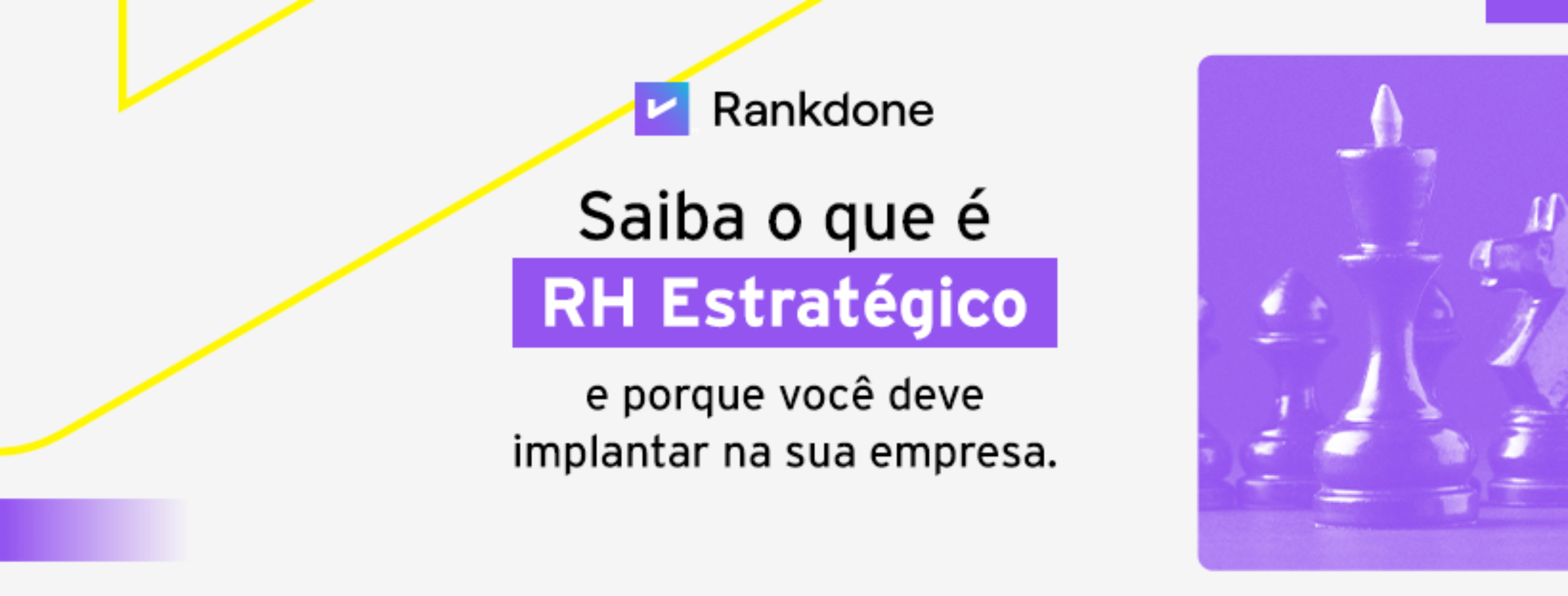 Rankdone

Saiba o que é
RH Estratégico
e porque você deve implantar na sua empresa.